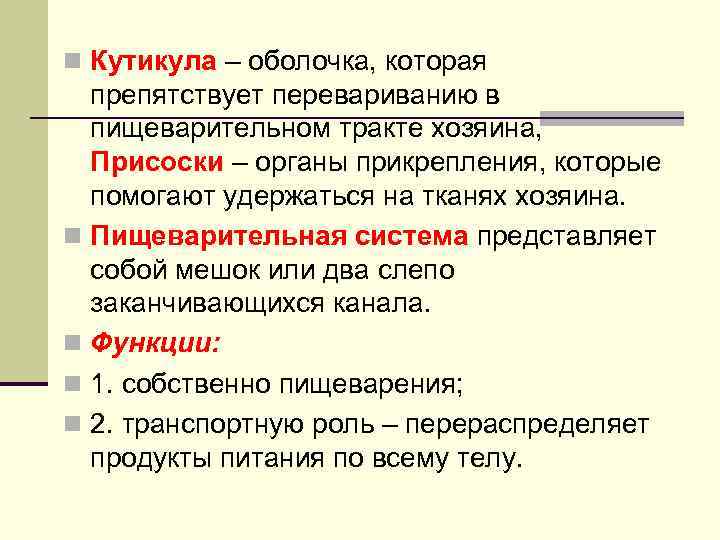 Кутикула – оболочка, которая препятствует перевариванию в пищеварительном тракте хозяина, Присоски – органы прикрепления, которые помогают удержаться на тканях хозяина.

Пищеварительная система представляет собой мешок или два слепо заканчивающихся канала.

Функции:

1. собственно пищеварения;

2. транспортную роль – перераспределяет продукты питания по всему телу.